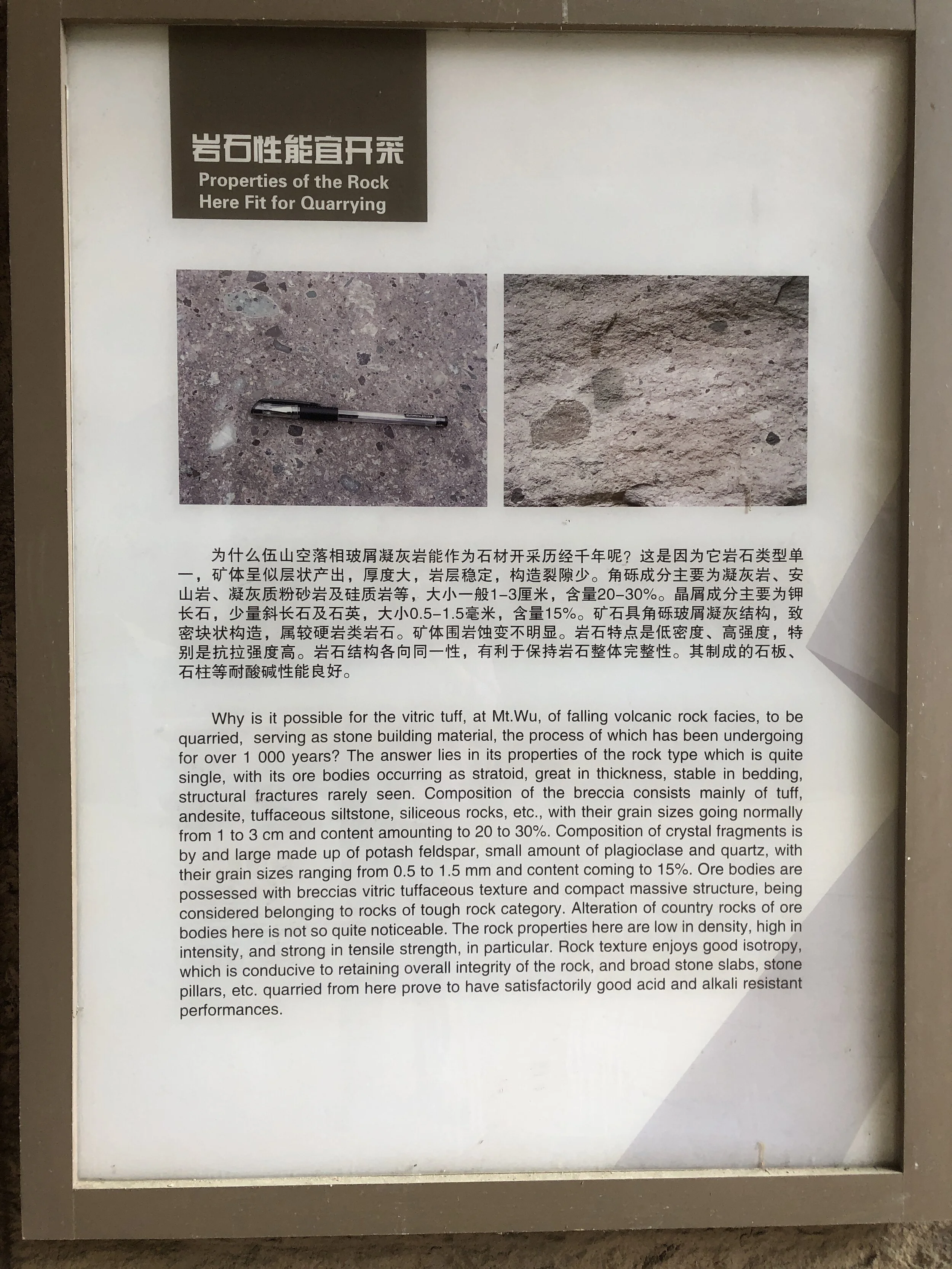 岩石性能宜开采
Properties of the Rock Here Fit for Quarrying

为什么伍山空落相玻屑凝灰岩能作为石材开采历经千年呢？这是因为它岩石类型单一，矿体呈似层状产出，厚度大，岩层稳定，构造裂隙少。角砾成分主要为凝灰岩、安山岩、凝灰质粉砂岩及硅质岩等，大小一般1–3厘米，含量20–30%。晶屑成分主要为钾长石，少量斜长石及石英，大小0.5–1.5毫米，含量15%。矿石具角砾玻屑凝灰结构，致密块状构造，属较硬岩类岩石。矿体围岩蚀变不明显。岩石特点是低密度、高强度，特别是抗拉强度高。岩石结构各向同一性，有利于保持岩石整体完整性。其制成的石板、石柱等耐酸碱性能良好。

Why is it possible for the vitric tuff, at Mt.Wu, of falling volcanic rock facies, to be quarried, serving as stone building material, the process of which has been undergoing for over 1 000 years? The answer lies in its properties of the rock type which is quite single, with its ore bodies occurring as stratoid, great in thickness, stable in bedding, structural fractures rarely seen. Composition of the breccia consists mainly of tuff, andesite, tuffaceous siltstone, siliceous rocks, etc., with their grain sizes going normally from 1 to 3 cm and content amounting to 20 to 30%. Composition of crystal fragments is by and large made up of potash feldspar, small amount of plagioclase and quartz, with their grain sizes ranging from 0.5 to 1.5 mm and content coming to 15%. Ore bodies are possessed with breccias vitric tuffaceous texture and compact massive structure, being considered belonging to rocks of tough rock category. Alteration of country rocks of ore bodies here is not so quite noticeable. The rock properties here are low in density, high in intensity, and strong in tensile strength, in particular. Rock texture enjoys good isotropy, which is conducive to retaining overall integrity of the rock, and broad stone slabs, stone pillars, etc. quarried from here prove to have satisfactorily good acid and alkali resistant performances.